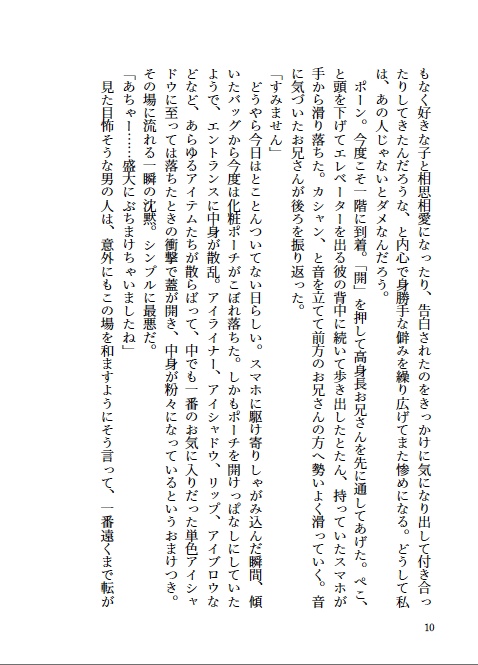 もなく好きな子と相思相愛になったり、告白されたのをきっかけに気になり出して付き合ったりしてきたんだろうな、と内心で身勝手な僻みを繰り広げてまた惨めになる。どうして私は、あの人じゃないとダメなんだろう。

ポーン。今度こそ一階に到着。「開」を押して高身長お兄さんを先に通してあげた。ぺこ、と頭を下げてエレベーターを出る彼の背中に続いて歩き出したとたん、持っていたスマホが手から滑り落ちた。カシャン、と音を立てて前方のお兄さんの方へ勢いよく滑っていく。音に気づいたお兄さんが後ろを振り返った。

「すみません」

どうやら今日はとことんついてない日らしい。スマホに駆け寄りしゃがみ込んだ瞬間、傾いたバッグから今度は化粧ポーチがこぼれ落ちた。しかもポーチを開けっぱなしにしていたようで、エントランスに中身が散乱。アイライナー、アイシャドウ、リップ、アイブロウなどなど、あらゆるアイテムたちが散らばって、中でも一番のお気に入りだった単色アイシャドウに至っては落ちたときの衝撃で蓋が開き、中身が粉々になっているというおまけつき。

その場に流れる一瞬の沈黙。シンプルに最悪だ。

「あちゃー……盛大にぶちまけちゃいましたね」

見た目怖そうな男の人は、意外にもこの場を和ますようにそう言って、一番遠くまで転が

10